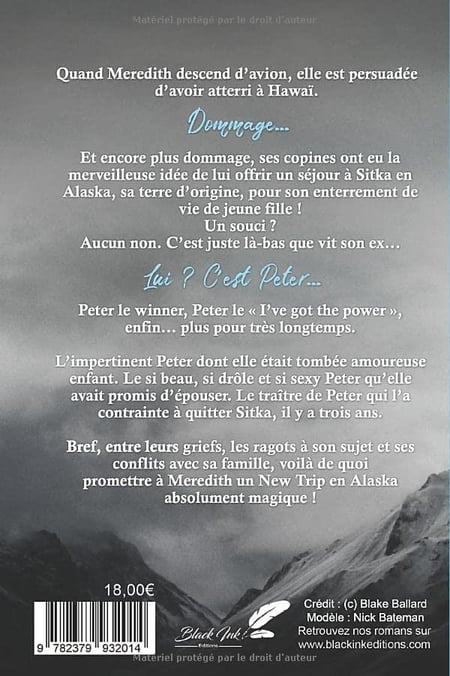 Quand Meredith descend d'avion, elle est persuadée d'avoir atterri à Hawaï.

Dommage...

Et encore plus dommage, ses copines ont eu la merveilleuse idée de lui offrir un séjour à Sitka en Alaska, sa terre d'origine, pour son enterrement de vie de jeune fille !
Un souci ?
Aucun non. C'est juste là-bas que vit son ex…

Lui ? C'est Peter...

Peter le winner, Peter le « I've got the power », enfin… plus pour très longtemps.

L'impertinent Peter dont elle était tombée amoureuse enfant. Le si beau, si drôle et si sexy Peter qu'elle avait promis d'épouser. Le traître de Peter qui l'a contrainte à quitter Sitka, il y a trois ans.

Bref, entre leurs griefs, les ragots à son sujet et ses conflits avec sa famille, voilà de quoi promettre à Meredith un New Trip en Alaska absolument magique !

18,00€

9 782379 932014

Black Ink! Editions

Crédit : (c) Blake Ballard
Modèle : Nick Bateman
Retrouvez nos romans sur
www.blackinkeditions.com

Matériel protégé par le droit d'auteur